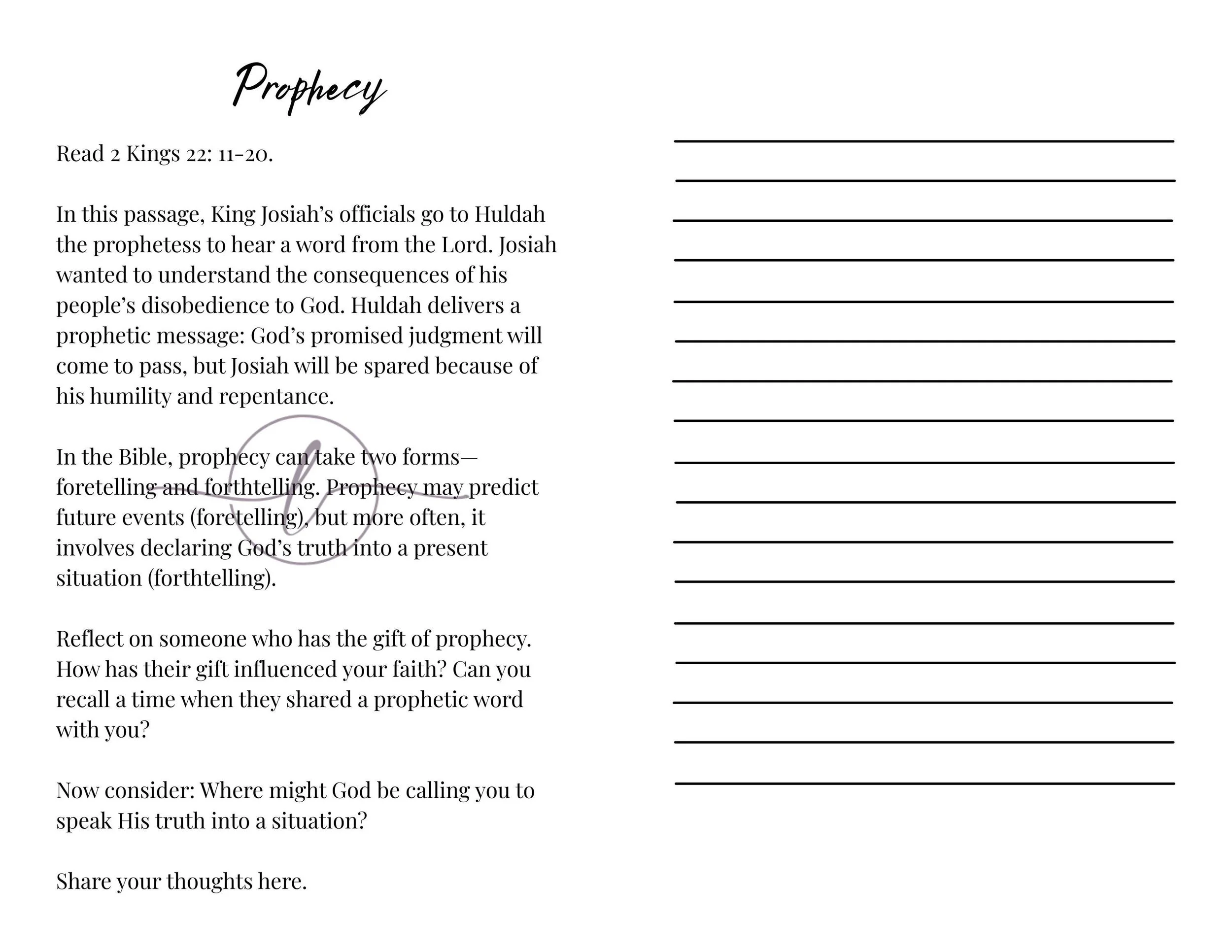 Prophecy

Read 2 Kings 22: 11-20.

In this passage, King Josiah's officials go to Huldah the prophetess to hear a word from the Lord. Josiah wanted to understand the consequences of his people's disobedience to God. Huldah delivers a prophetic message: God's promised judgment will come to pass, but Josiah will be spared because of his humility and repentance.

In the Bible, prophecy can take two forms—foretelling and forthtelling. Prophecy may predict future events (foretelling), but more often, it involves declaring God's truth into a present situation (forthtelling).

Reflect on someone who has the gift of prophecy. How has their gift influenced your faith? Can you recall a time when they shared a prophetic word with you?

Now consider: Where might God be calling you to speak His truth into a situation?

Share your thoughts here.